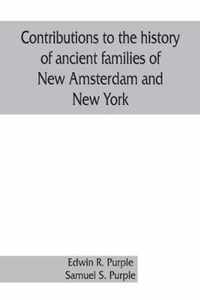 Contributions to the history of ancient families of New Amsterdam and New York

Edwin R. Purple
Samuel S. Purple